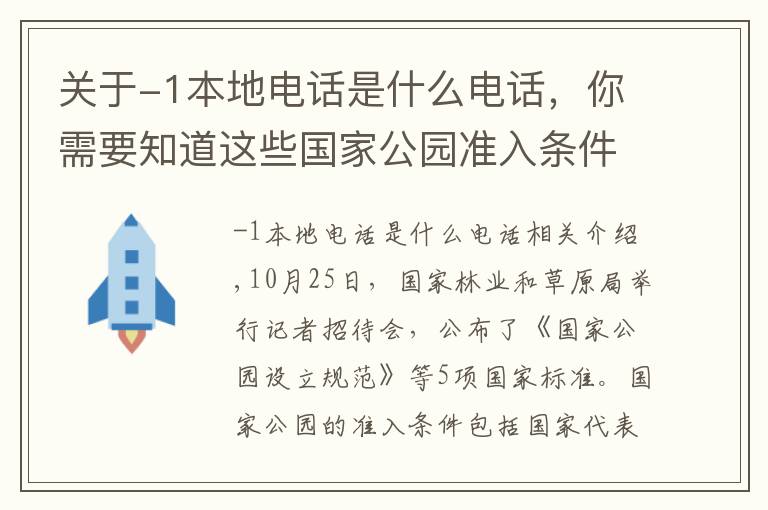 关于-1本地电话是什么电话，你需要知道这些国家公园准入条件

-1本地电话是什么电话相关介绍，10月25日，国家林业和草原局举行记者招待会，公布了《国家公园设立规范》等5项国家标准。国家公园的准入条件包括国家代表